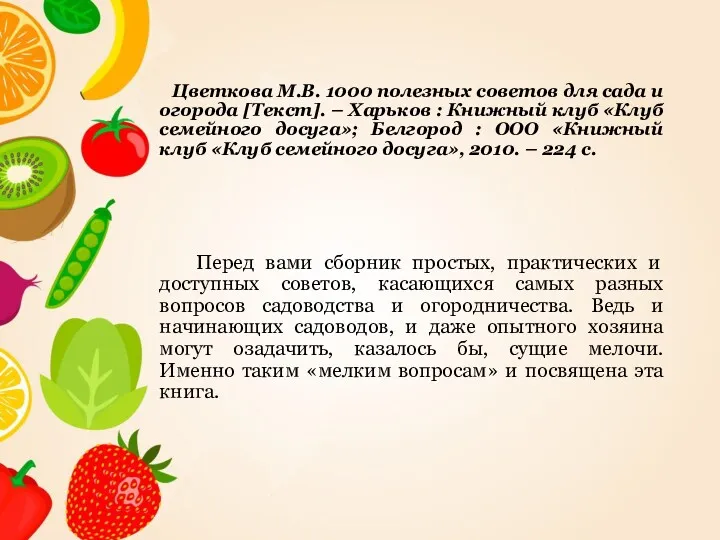 Цветкова М.В. 1000 полезных советов для сада и огорода [Текст]. – Харьков : Книжный клуб «Клуб семейного досуга»; Белгород : ООО «Книжный клуб «Клуб семейного досуга», 2010. – 224 с.

Перед вами сборник простых, практических и доступных советов, касающихся самых разных вопросов садоводства и огородничества. Ведь и начинающих садоводов, и даже опытного хозяина могут озадачить, казалось бы, сущие мелочи. Именно таким «мелким вопросам» и посвящена эта книга.